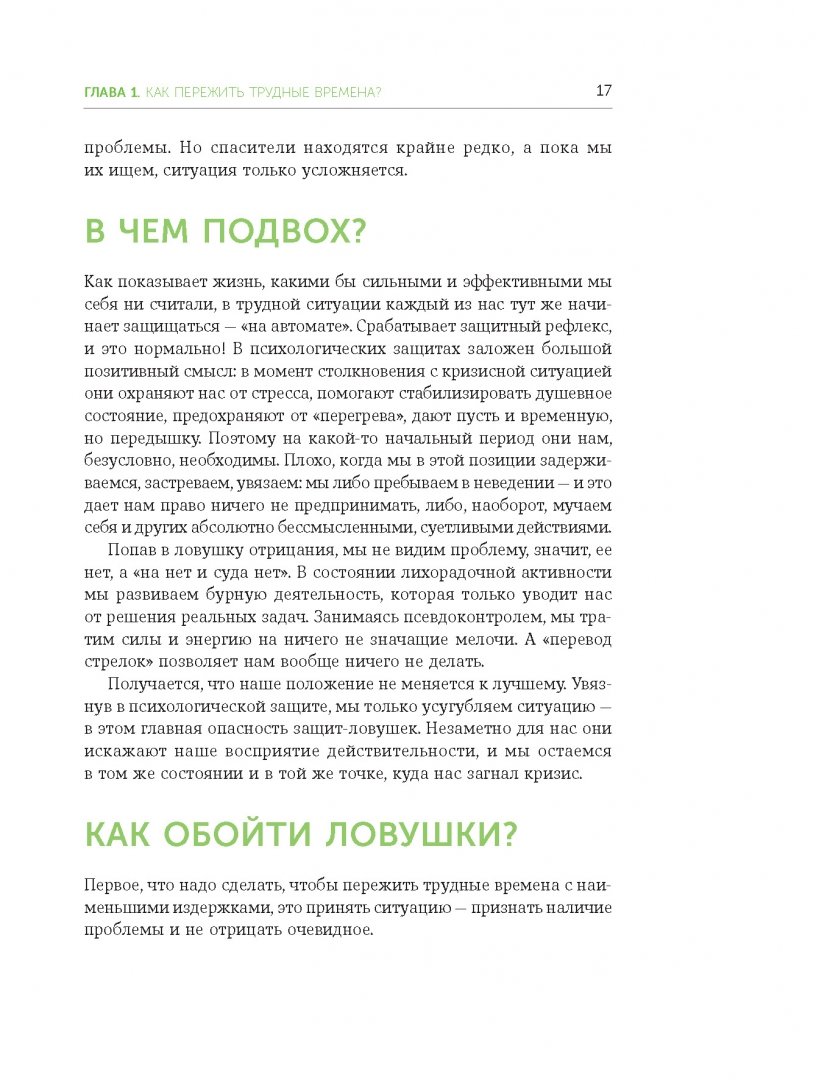 ГЛАВА 1. КАК ПЕРЕЖИТЬ ТРУДНЫЕ ВРЕМЕНА? 17

проблемы. Но спасители находятся крайне редко, а пока мы их ищем, ситуация только усложняется.

В ЧЕМ ПОДВОХ?

Как показывает жизнь, какими бы сильными и эффективными мы себя ни считали, в трудной ситуации каждый из нас тут же начинает защищаться — «на автомате». Срабатывает защитный рефлекс, и это нормально! В психологических защитах заложен большой позитивный смысл: в момент столкновения с кризисной ситуацией они охраняют нас от стресса, помогают стабилизировать душевное состояние, предохраняют от «перегрева», дают пусть и временную, но передышку. Поэтому на какой-то начальный период они нам, безусловно, необходимы. Плохо, когда мы в этой позиции задерживаемся, застреваем, увязаем: мы либо пребываем в неведении — и это дает нам право ничего не предпринимать, либо, наоборот, мучаем себя и других абсолютно бессмысленными, суетливыми действиями.

Попав в ловушку отрицания, мы не видим проблему, значит, ее нет, а «на нет и суда нет». В состоянии лихорадочной активности мы развиваем бурную деятельность, которая только уводит нас от решения реальных задач. Занимаясь псевдоконтролем, мы тратим силы и энергию на ничего не значащие мелочи. А «перевод стрелок» позволяет нам вообще ничего не делать.

Получается, что наше положение не меняется к лучшему. Увязнув в психологической защите, мы только усугубляем ситуацию — в этом главная опасность защит-ловушек. Незаметно для нас они искажают наше восприятие действительности, и мы остаемся в том же состоянии и в той же точке, куда нас загнал кризис.

КАК ОБОЙТИ ЛОВУШКИ?

Первое, что надо сделать, чтобы пережить трудные времена с наименьшими издержками, это принять ситуацию — признать наличие проблемы и не отрицать очевидное.